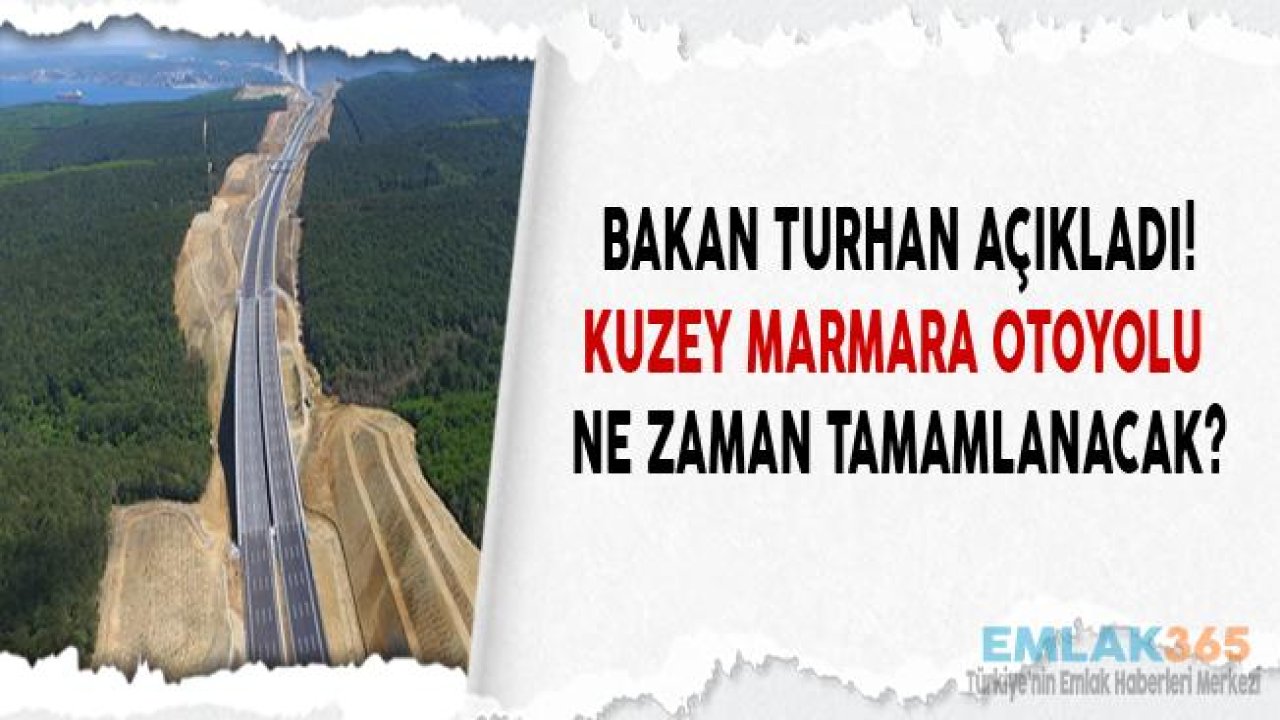 BAKAN TURHAN AÇIKLADI!
KUZEY MARMARA OTOYOLU
NE ZAMAN TAMAMLANACAK?

EMLAK365
Türkiye'nin Emlak Haberleri Merkezi